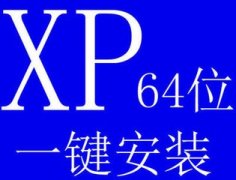 XP 64位

一键安装